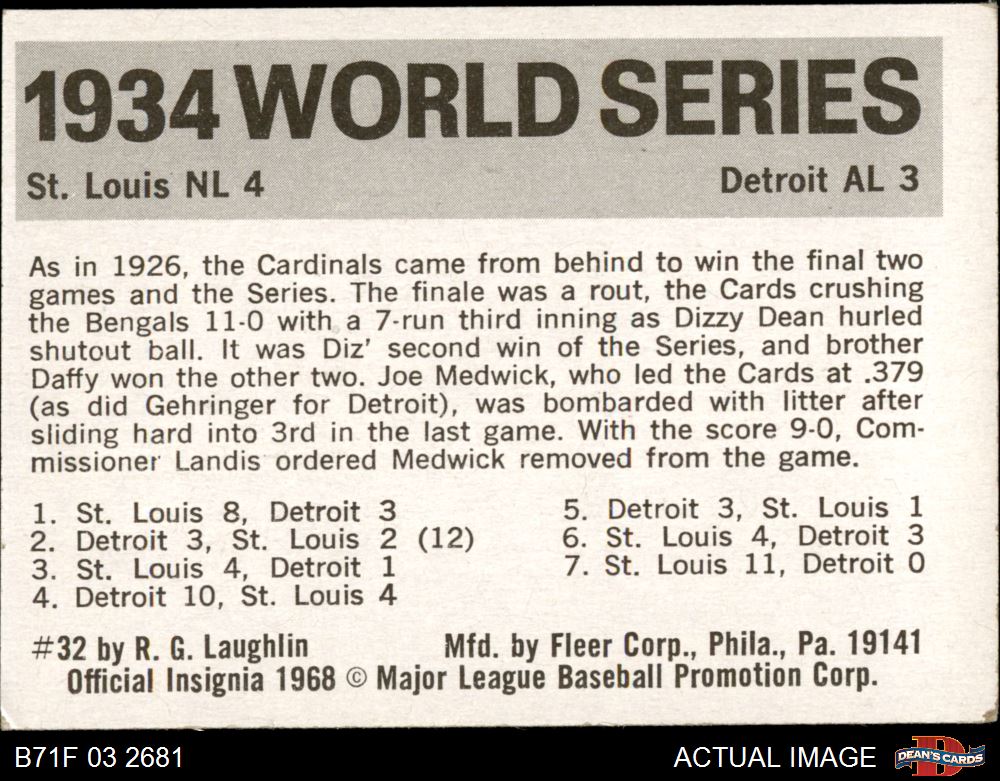 1934 WORLD SERIES

St. Louis NL 4

Detroit AL 3

As in 1926, the Cardinals came from behind to win the final two games and the Series. The finale was a rout, the Cards crushing the Bengals 11-0 with a 7-run third inning as Dizzy Dean hurled shutout ball. It was Diz' second win of the Series, and brother Daffy won the other two. Joe Medwick, who led the Cards at .379 (as did Gehringer for Detroit), was bombarded with litter after sliding hard into 3rd in the last game. With the score 9-0, Commissioner Landis ordered Medwick removed from the game.

1. St. Louis 8, Detroit 3
2. Detroit 3, St. Louis 2 (12)
3. St. Louis 4, Detroit 1
4. Detroit 10, St. Louis 4

5. Detroit 3, St. Louis 1
6. St. Louis 4, Detroit 3
7. St. Louis 11, Detroit 0

#32 by R. G. Laughlin

Mfd. by Fleer Corp., Phila., Pa. 19141

Official Insignia 1968 © Major League Baseball Promotion Corp.

B71F 03 2681

ACTUAL IMAGE

DEAN'S CARDS